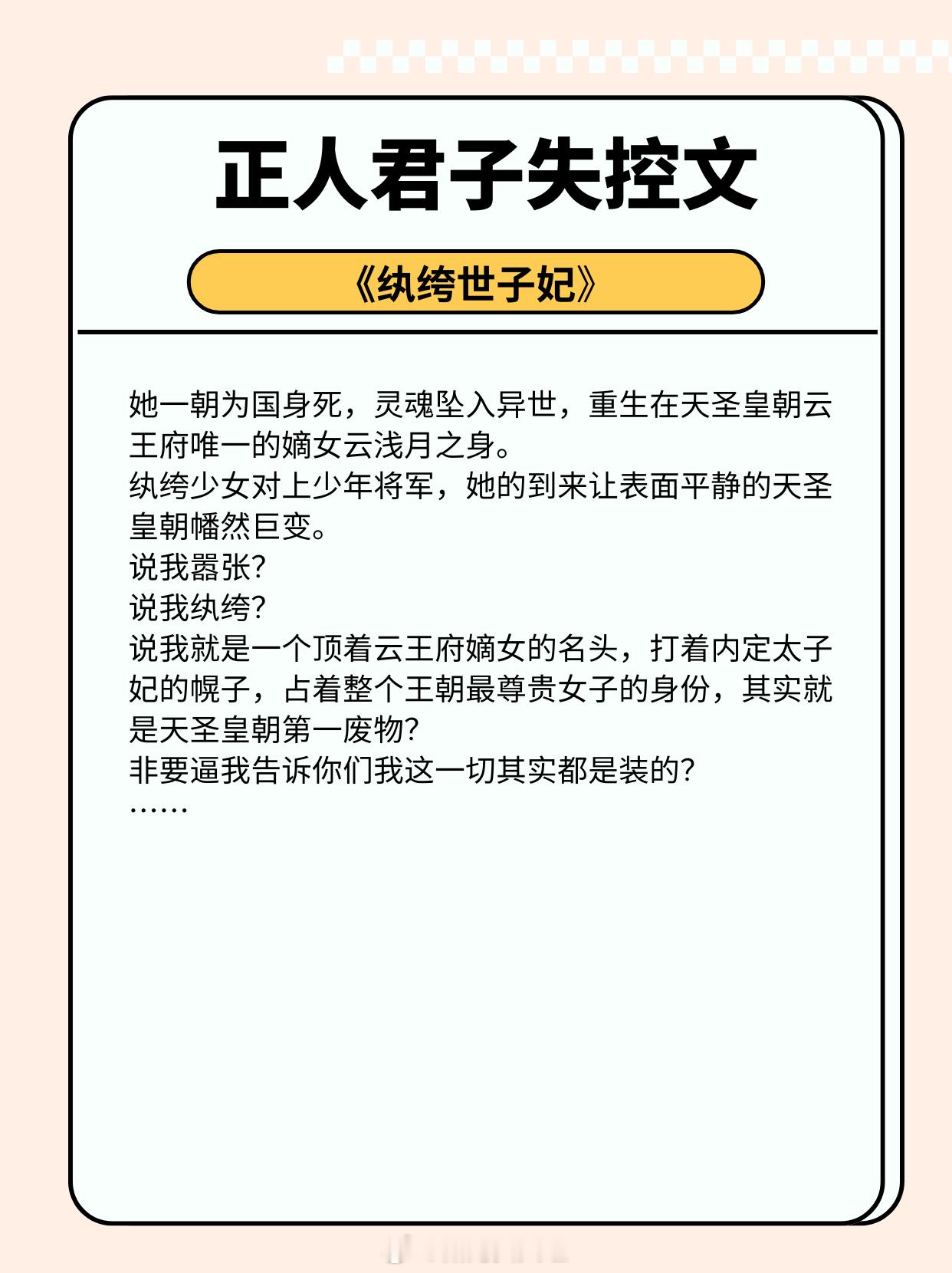 正人君子失控文

《纨绔世子妃》

她一朝为国身死，灵魂坠入异世，重生在天圣皇朝云王府唯一的嫡女云浅月之身。
纨绔少女对上少年将军，她的到来让表面平静的天圣皇朝幡然巨变。
说我嚣张?
说我纨绔?
说我就是一个顶着云王府嫡女的名头，打着内定太子妃的幌子，占着整个王朝最尊贵女子的身份，其实就是天圣皇朝第一废物?
非要逼我告诉你们我这一切其实都是装的?
……